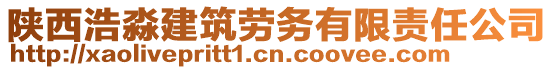 陕西浩淼建筑劳务有限责任公司
http://xaolivepritt1.cn.coovee.com